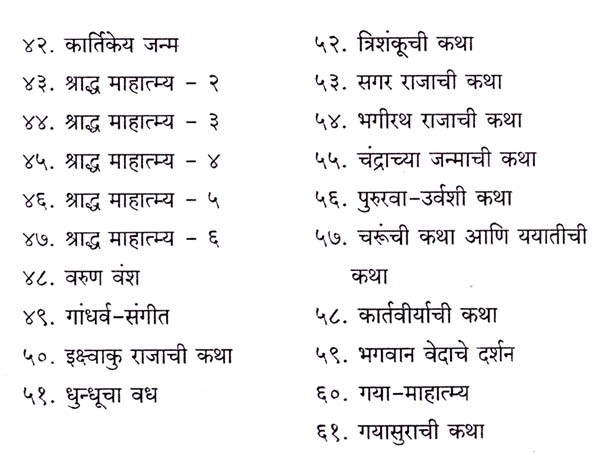 ४२. कार्तिकेय जन्म
४३. श्राद्ध माहात्म्य - २
४४. श्राद्ध माहात्म्य - ३
४५. श्राद्ध माहात्म्य - ४
४६. श्राद्ध माहात्म्य - ५
४७. श्राद्ध माहात्म्य - ६
४८. वरुण वंश
४९. गांधर्व-संगीत
५०. इक्ष्वाकु राजाची कथा
५१. धुन्धूचा वध

५२. त्रिशंकूची कथा
५३. सगर राजाची कथा
५४. भगीरथ राजाची कथा
५५. चंद्राच्या जन्माची कथा
५६. पुरुरवा-उर्वशी कथा
५७. चरूंची कथा आणि ययातीची कथा
५८. कार्तवीर्याची कथा
५९. भगवान वेदाचे दर्शन
६०. गया-माहात्म्य
६१. गयासुराची कथा